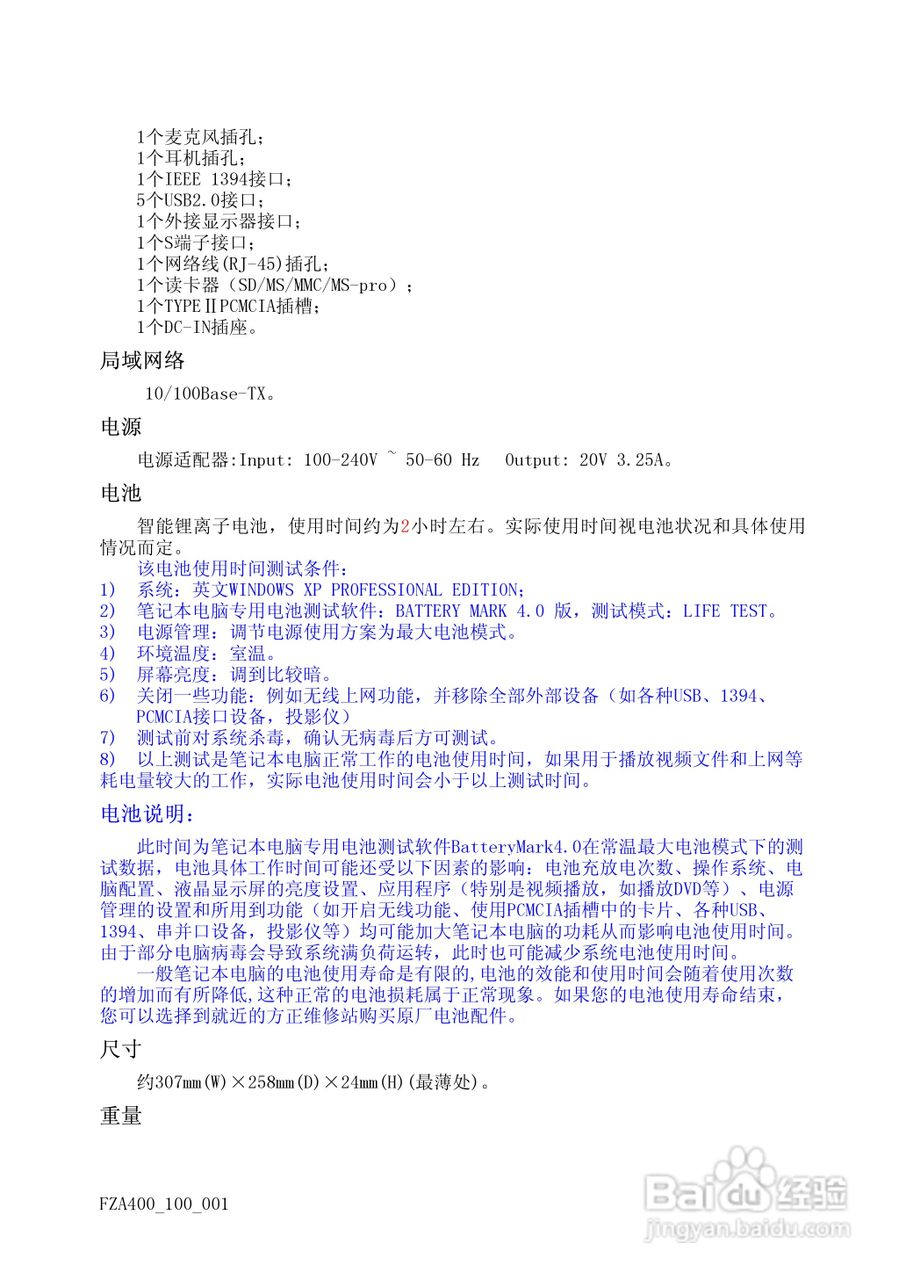 1个麦克风插孔；
1个耳机插孔；
1个IEEE 1394接口；
5个USB2.0接口；
1个外接显示器接口；
1个S端子接口；
1个网络线(RJ-45)插孔；
1个读卡器（SD/MS/MMC/MS-pro）；
1个TYPEⅡPCMCIA插槽；
1个DC-IN插座。

局域网络

10/100Base-TX。

电源

电源适配器:Input: 100-240V ~ 50-60 Hz Output: 20V 3.25A。

电池

智能锂离子电池，使用时间约为2小时左右。实际使用时间视电池状况和具体使用情况而定。

该电池使用时间测试条件：
1) 系统：英文WINDOWS XP PROFESSIONAL EDITION；
2) 笔记本电脑专用电池测试软件：BATTERY MARK 4.0 版，测试模式：LIFE TEST。
3) 电源管理：调节电源使用方案为最大电池模式。
4) 环境温度：室温。
5) 屏幕亮度：调到比较暗。
6) 关闭一些功能：例如无线上网功能，并移除全部外部设备（如各种USB、1394、PCMCIA接口设备，投影仪）
7) 测试前对系统杀毒，确认无病毒后方可测试。
8) 以上测试是笔记本电脑正常工作的电池使用时间，如果用于播放视频文件和上网等耗电量较大的工作，实际电池使用时间会小于以上测试时间。

电池说明：

此时间为笔记本电脑专用电池测试软件BatteryMark4.0在常温最大电池模式下的测试数据，电池具体工作时间可能还受以下因素的影响：电池充放电次数、操作系统、电脑配置、液晶显示屏的亮度设置、应用程序（特别是视频播放，如播放DVD等）、电源管理的设置和所用到功能（如开启无线功能、使用PCMCIA插槽中的卡片、各种USB、1394、串并口设备，投影仪等）均可能加大笔记本电脑的功耗从而影响电池使用时间。由于部分电脑病毒会导致系统满负荷运转，此时也可能减少系统电池使用时间。
一般笔记本电脑的电池使用寿命是有限的,电池的效能和使用时间会随着使用次数的增加而有所降低,这种正常的电池损耗属于正常现象。如果您的电池使用寿命结束，您可以选择到就近的方正维修站购买原厂电池配件。

尺寸

约307mm(W)×258mm(D)×24mm(H)(最薄处)。

重量

FZA400_100_001

Baidu经验
jingyan.baidu.com